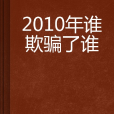 2010年谁欺骗了谁